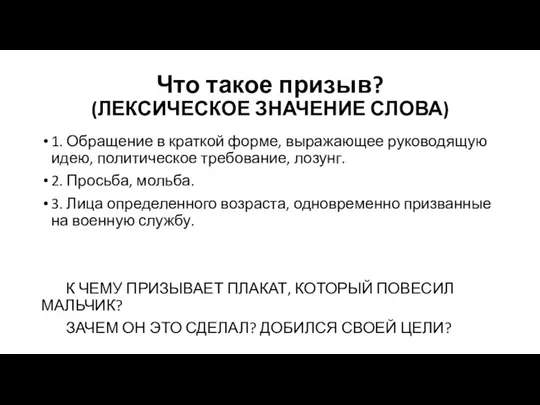 Что такое призыв?
(ЛЕКСИЧЕСКОЕ ЗНАЧЕНИЕ СЛОВА)

• 1. Обращение в краткой форме, выражающее руководящую идею, политическое требование, лозунг.
• 2. Просьба, мольба.
• 3. Лица определенного возраста, одновременно призванные на военную службу.

К ЧЕМУ ПРИЗЫВАЕТ ПЛАКАТ, КОТОРЫЙ ПОВЕСИЛ МАЛЬЧИК?

ЗАЧЕМ ОН ЭТО СДЕЛАЛ? ДОБИЛСЯ СВОЕЙ ЦЕЛИ?